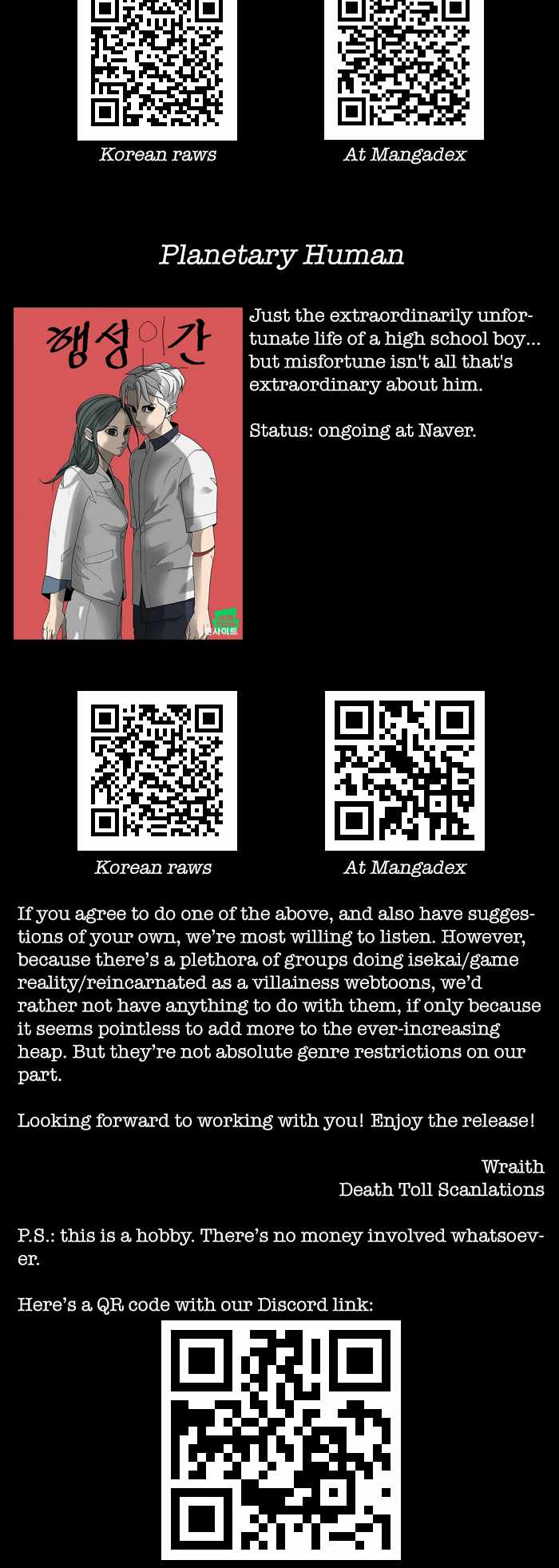 Korean raws

At Mangadex

Planetary Human

행성인간

Just the extraordinarily unfortunate life of a high school boy... but misfortune isn't all that's extraordinary about him.

Status: ongoing at Naver.

Korean raws

At Mangadex

If you agree to do one of the above, and also have suggestions of your own, we're most willing to listen. However, because there's a plethora of groups doing isekai/game reality/reincarnated as a villainess webtoons, we'd rather not have anything to do with them, if only because it seems pointless to add more to the ever-increasing heap. But they're not absolute genre restrictions on our part.

Looking forward to working with you! Enjoy the release!

Wraith
Death Toll Scanlations

P.S.: this is a hobby. There's no money involved whatsoever.

Here's a QR code with our Discord link: